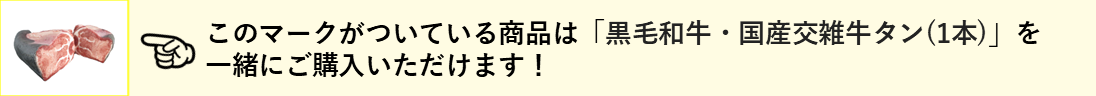 このマークがついている商品は「黒毛和牛・国産交雑牛タン(1本)」を一緒にご購入いただけます！